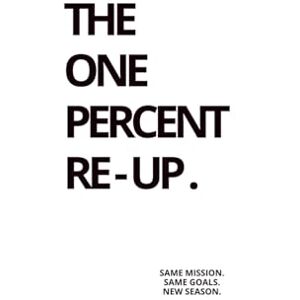 THE
ONE
PERCENT
RE-UP.

SAME MISSION.
SAME GOALS.
NEW SEASON.